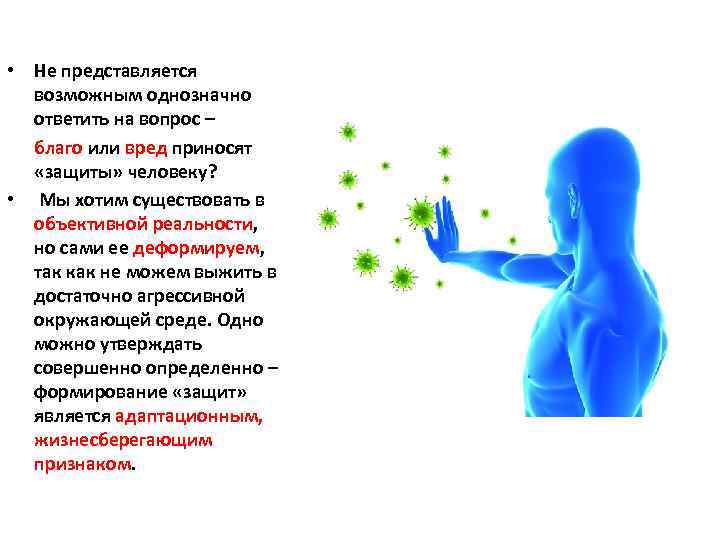 • Не представляется возможным однозначно ответить на вопрос –

благо или вред приносят «защиты» человеку?

• Мы хотим существовать в объективной реальности, но сами ее деформируем, так как не можем выжить в достаточно агрессивной окружающей среде. Одно можно утверждать совершенно определенно – формирование «защит» является адаптационным, жизнесберегающим признаком.